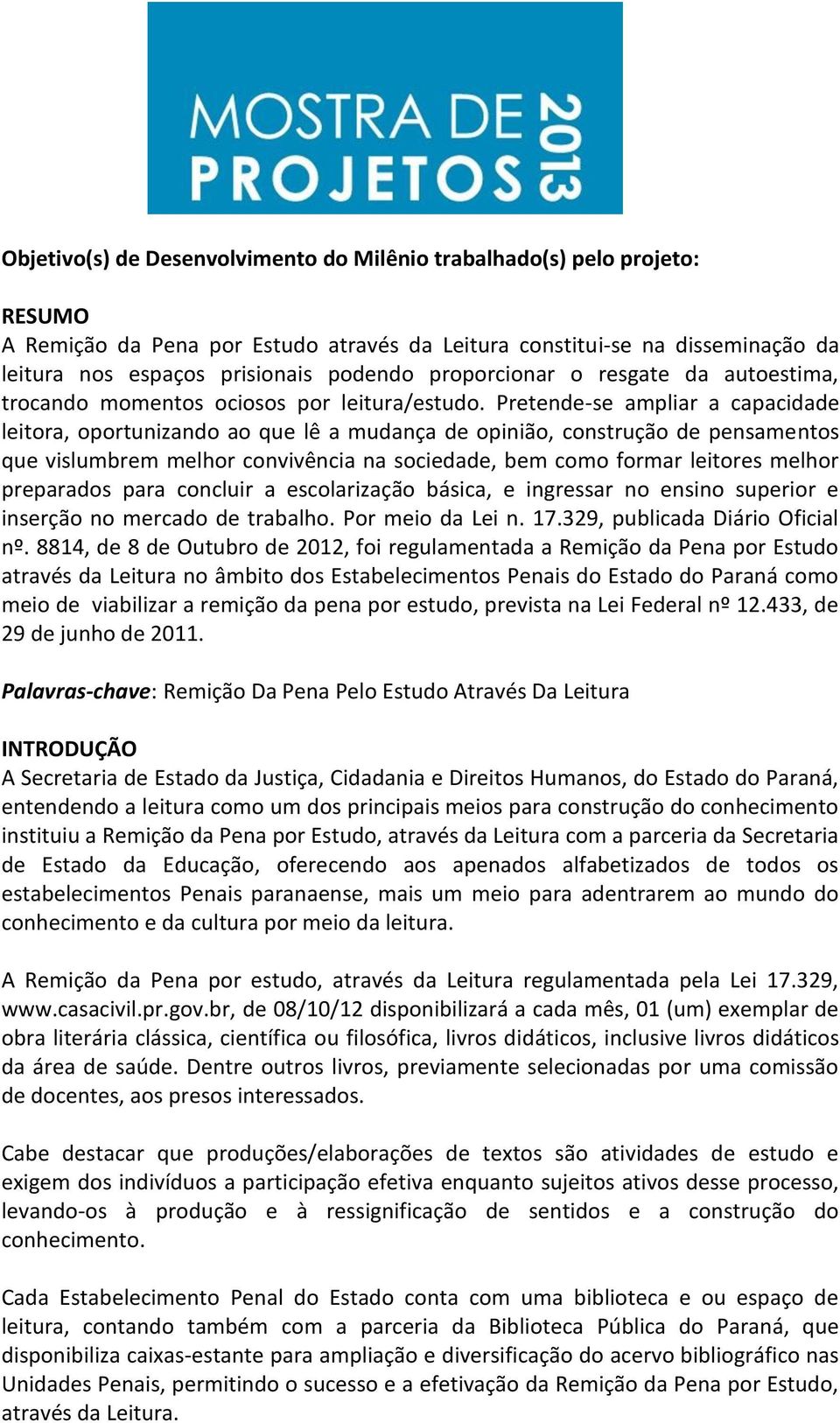 MOSTRA DE PROJETOS 2013

Objetivo(s) de Desenvolvimento do Milênio trabalhado(s) pelo projeto:

RESUMO
A Remição da Pena por Estudo através da Leitura constitui-se na disseminação da leitura nos espaços prisionais podendo proporcionar o resgate da autoestima, trocando momentos ociosos por leitura/estudo. Pretende-se ampliar a capacidade leitora, oportunizando ao que lê a mudança de opinião, construção de pensamentos que vislumbrem melhor convivência na sociedade, bem como formar leitores melhor preparados para concluir a escolarização básica, e ingressar no ensino superior e inserção no mercado de trabalho. Por meio da Lei n. 17.329, publicada Diário Oficial nº. 8814, de 8 de Outubro de 2012, foi regulamentada a Remição da Pena por Estudo através da Leitura no âmbito dos Estabelecimentos Penais do Estado do Paraná como meio de viabilizar a remição da pena por estudo, prevista na Lei Federal nº 12.433, de 29 de junho de 2011.

Palavras-chave: Remição Da Pena Pelo Estudo Através Da Leitura

INTRODUÇÃO
A Secretaria de Estado da Justiça, Cidadania e Direitos Humanos, do Estado do Paraná, entendendo a leitura como um dos principais meios para construção do conhecimento instituiu a Remição da Pena por Estudo, através da Leitura com a parceria da Secretaria de Estado da Educação, oferecendo aos apenados alfabetizados de todos os estabelecimentos Penais paranaense, mais um meio para adentrarem ao mundo do conhecimento e da cultura por meio da leitura.

A Remição da Pena por estudo, através da Leitura regulamentada pela Lei 17.329, www.casacivil.pr.gov.br, de 08/10/12 disponibilizará a cada mês, 01 (um) exemplar de obra literária clássica, científica ou filosófica, livros didáticos, inclusive livros didáticos da área de saúde. Dentre outros livros, previamente selecionadas por uma comissão de docentes, aos presos interessados.

Cabe destacar que produções/elaborações de textos são atividades de estudo e exigem dos indivíduos a participação efetiva enquanto sujeitos ativos desse processo, levando-os à produção e à ressignificação de sentidos e a construção do conhecimento.

Cada Estabelecimento Penal do Estado conta com uma biblioteca e ou espaço de leitura, contando também com a parceria da Biblioteca Pública do Paraná, que disponibiliza caixas-estante para ampliação e diversificação do acervo bibliográfico nas Unidades Penais, permitindo o sucesso e a efetivação da Remição da Pena por Estudo, através da Leitura.